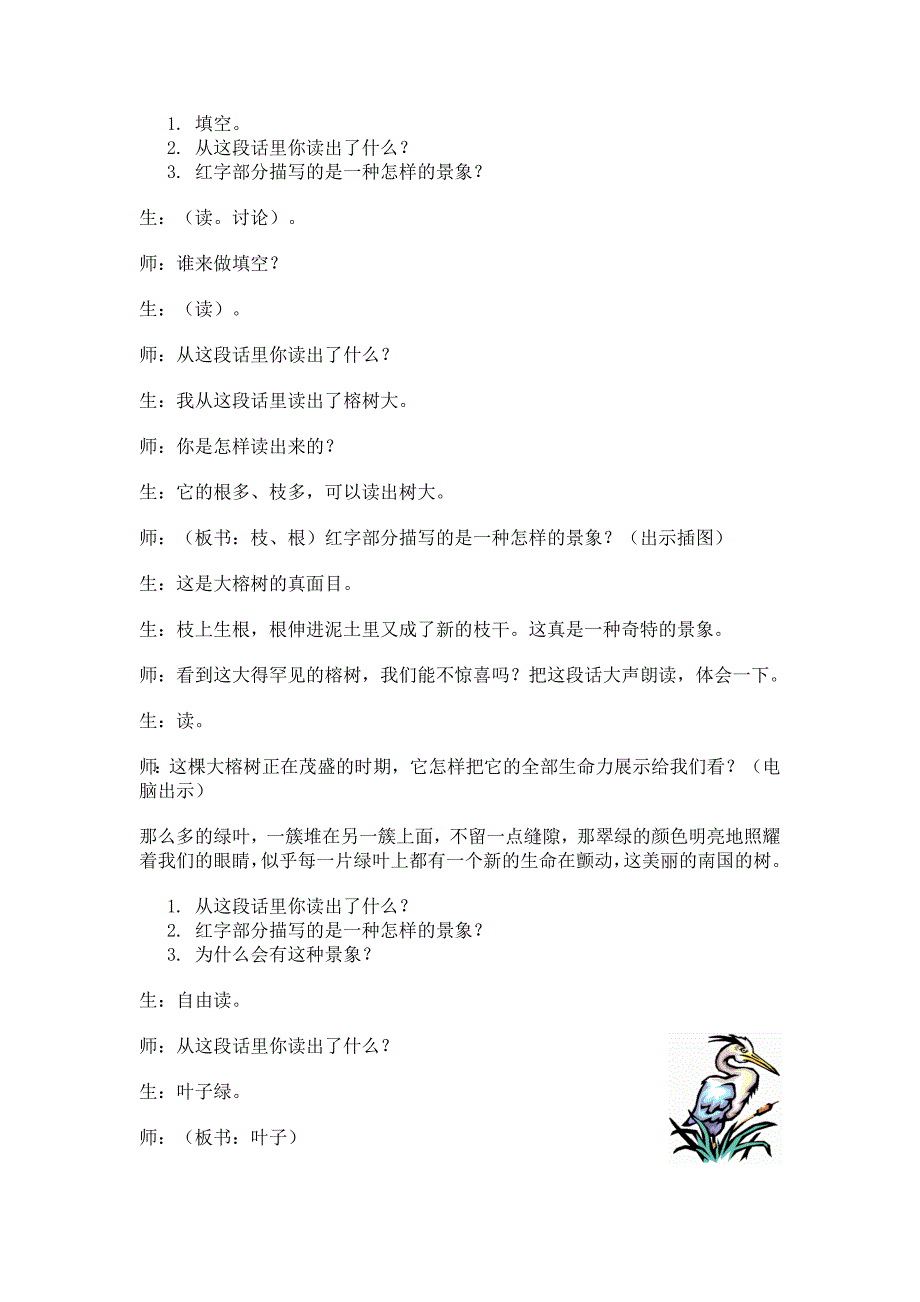 1. 填空。
2. 从这段话里你读出了什么？
3. 红字部分描写的是一种怎样的景象？

生：（读。讨论）。

师：谁来做填空？

生：（读）。

师：从这段话里你读出了什么？

生：我从这段话里读出了榕树大。

师：你是怎样读出来的？

生：它的根多、枝多，可以读出树大。

师：（板书：枝、根）红字部分描写的是一种怎样的景象？（出示插图）

生：这是大榕树的真面目。

生：枝上生根，根伸进泥土里又成了新的枝干。这真是一种奇特的景象。

师：看到这大得罕见的榕树，我们能不惊喜吗？把这段话大声朗读，体会一下。

生：读。

师：这棵大榕树正在茂盛的时期，它怎样把它的全部生命力展示给我们看？（电脑出示）

那么多的绿叶，一簇堆在另一簇上面，不留一点缝隙，那翠绿的颜色明亮地照耀着我们的眼睛，似乎每一片绿叶上都有一个新的生命在颤动，这美丽的南国的树。

1. 从这段话里你读出了什么？
2. 红字部分描写的是一种怎样的景象？
3. 为什么会有这种景象？

生：自由读。

师：从这段话里你读出了什么？

生：叶子绿。

师：（板书：叶子）